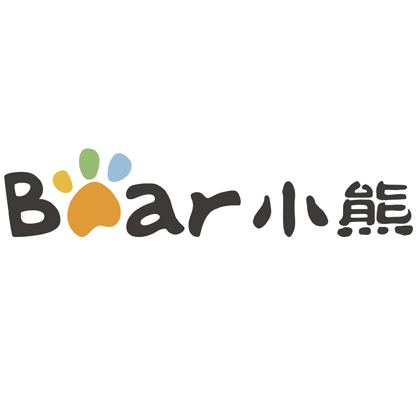 Bear 小熊